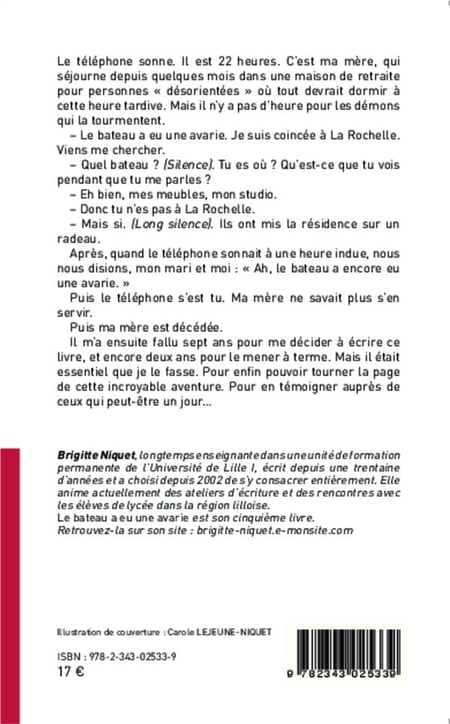 Le téléphone sonne. Il est 22 heures. C'est ma mère, qui séjourne depuis quelques mois dans une maison de retraite pour personnes « désorientées » où tout devrait dormir à cette heure tardive. Mais il n'y a pas d'heure pour les démons qui la tourmentent.

– Le bateau a eu une avarie. Je suis coincée à La Rochelle. Viens me chercher.

– Quel bateau ? (Silence). Tu es où ? Qu'est-ce que tu vois pendant que tu me parles ?

– Eh bien, mes meubles, mon studio.

– Donc tu n'es pas à La Rochelle.

– Mais si. (Long silence). Ils ont mis la résidence sur un radeau.

Après, quand le téléphone sonnait à une heure indue, nous nous disions, mon mari et moi : « Ah, le bateau a encore eu une avarie. »

Puis le téléphone s'est tu. Ma mère ne savait plus s'en servir.

Puis ma mère est décédée.

Il m'a ensuite fallu sept ans pour me décider à écrire ce livre, et encore deux ans pour le mener à terme. Mais il était essentiel que je le fasse. Pour enfin pouvoir tourner la page de cette incroyable aventure. Pour en témoigner auprès de ceux qui peut-être un jour...

Brigitte Niquet, longtemps enseignante dans une unité de formation permanente de l'Université de Lille I, écrit depuis une trentaine d'années et a choisi depuis 2002 de s'y consacrer entièrement. Elle anime actuellement des ateliers d'écriture et des rencontres avec les élèves de lycée dans la région lilloise.
Le bateau a eu une avarie est son cinquième livre.
Retrouvez-la sur son site : brigitte-niquet.e-monsite.com

Illustration de couverture : Carole LEJEUNE-NIQUET

ISBN : 978-2-343-02533-9
17 €

9 782343 025339